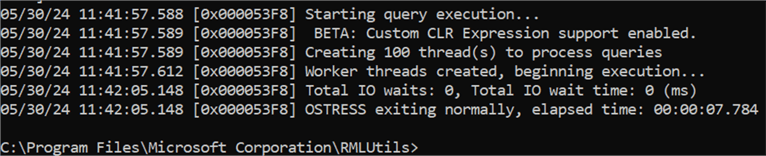 05/30/24 11:41:57.588 [0x000053F8] Starting query execution...
05/30/24 11:41:57.589 [0x000053F8]  BETA: Custom CLR Expression support enabled.
05/30/24 11:41:57.589 [0x000053F8] Creating 100 thread(s) to process queries
05/30/24 11:41:57.612 [0x000053F8] Worker threads created, beginning execution...
05/30/24 11:42:05.148 [0x000053F8] Total IO waits: 0, Total IO wait time: 0 (ms)
05/30/24 11:42:05.148 [0x000053F8] OSTRESS exiting normally, elapsed time: 00:00:07.784

C:\Program Files\Microsoft Corporation\RMLUtils>